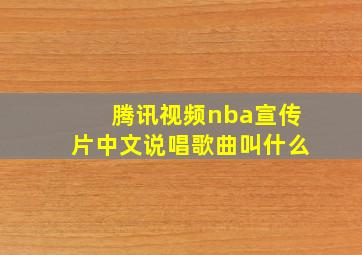 腾讯视频nba宣传片中文说唱歌曲叫什么